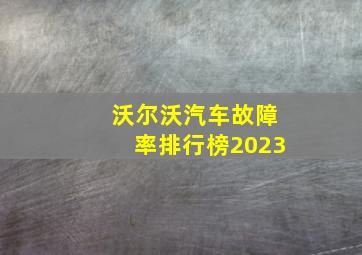 沃尔沃汽车故障率排行榜2023